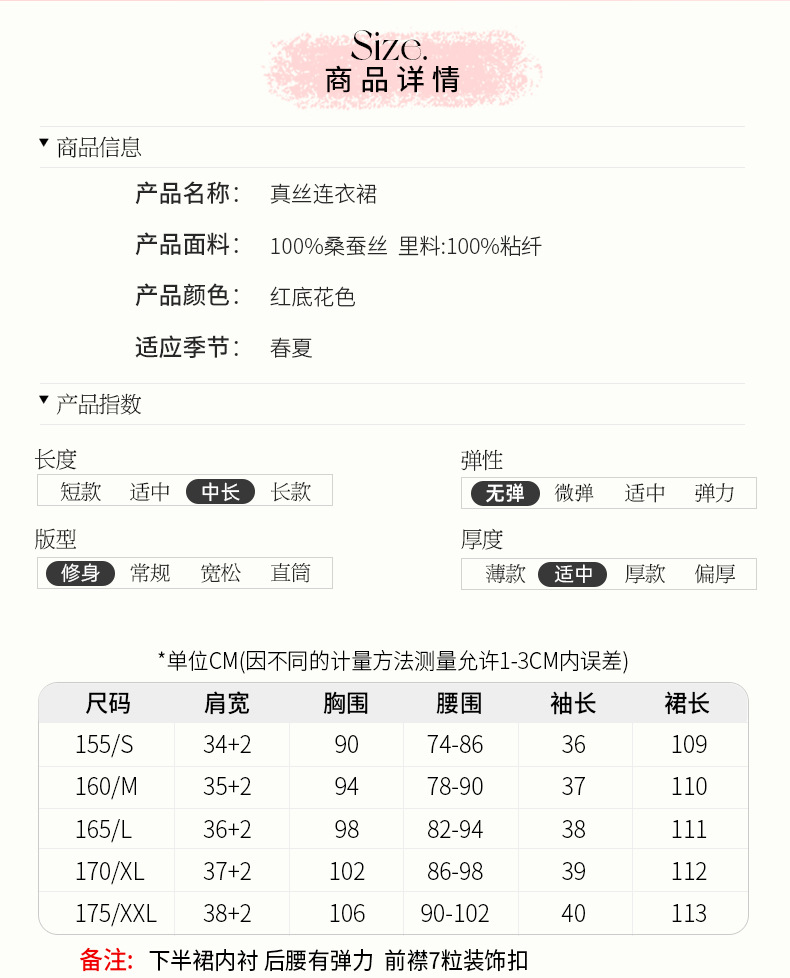 Size.
商品详情

▼ 商品信息

产品名称: 真丝连衣裙

产品面料: 100%桑蚕丝 里料:100%粘纤

产品颜色: 红底花色

适应季节: 春夏

▼ 产品指数

长度
短款 适中 中长 长款

版型
修身 常规 宽松 直筒

弹性
无弹 微弹 适中 弹力

厚度
薄款 适中 厚款 偏厚

*单位CM(因不同的计量方法测量允许1-3CM内误差)

| 尺码 | 肩宽 | 胸围 | 腰围 | 袖长 | 裙长 |
|---|---|---|---|---|---|
| 155/S | 34+2 | 90 | 74-86 | 36 | 109 |
| 160/M | 35+2 | 94 | 78-90 | 37 | 110 |
| 165/L | 36+2 | 98 | 82-94 | 38 | 111 |
| 170/XL | 37+2 | 102 | 86-98 | 39 | 112 |
| 175/XXL | 38+2 | 106 | 90-102 | 40 | 113 |

备注: 下半裙内衬 后腰有弹力 前襟7粒装饰扣